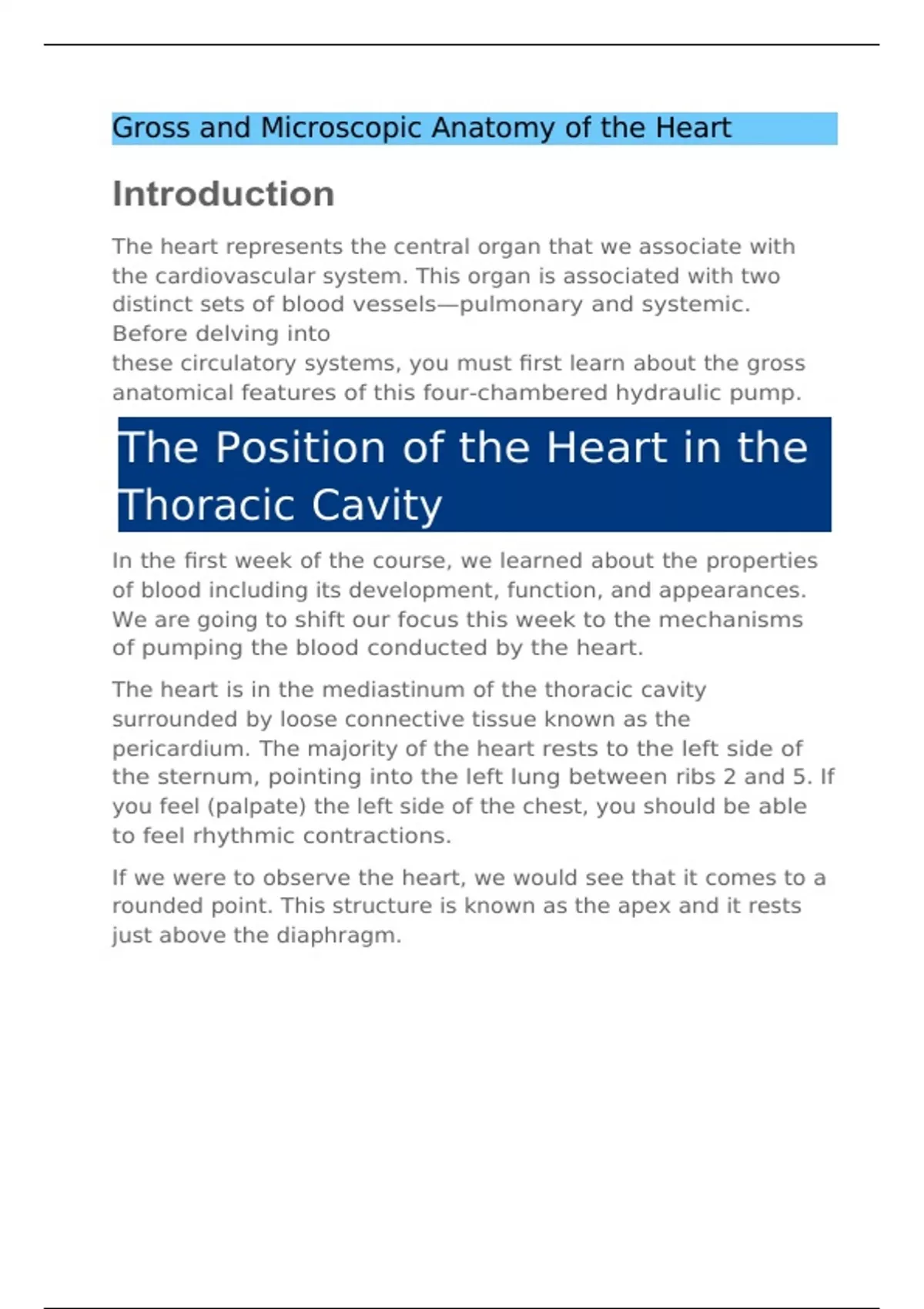 Gross and Microscopic Anatomy of the Heart

Introduction

The heart represents the central organ that we associate with the cardiovascular system. This organ is associated with two distinct sets of blood vessels—pulmonary and systemic. Before delving into
these circulatory systems, you must first learn about the gross anatomical features of this four-chambered hydraulic pump.

The Position of the Heart in the Thoracic Cavity

In the first week of the course, we learned about the properties of blood including its development, function, and appearances. We are going to shift our focus this week to the mechanisms of pumping the blood conducted by the heart.

The heart is in the mediastinum of the thoracic cavity surrounded by loose connective tissue known as the pericardium. The majority of the heart rests to the left side of the sternum, pointing into the left lung between ribs 2 and 5. If you feel (palpate) the left side of the chest, you should be able to feel rhythmic contractions.

If we were to observe the heart, we would see that it comes to a rounded point. This structure is known as the apex and it rests just above the diaphragm.